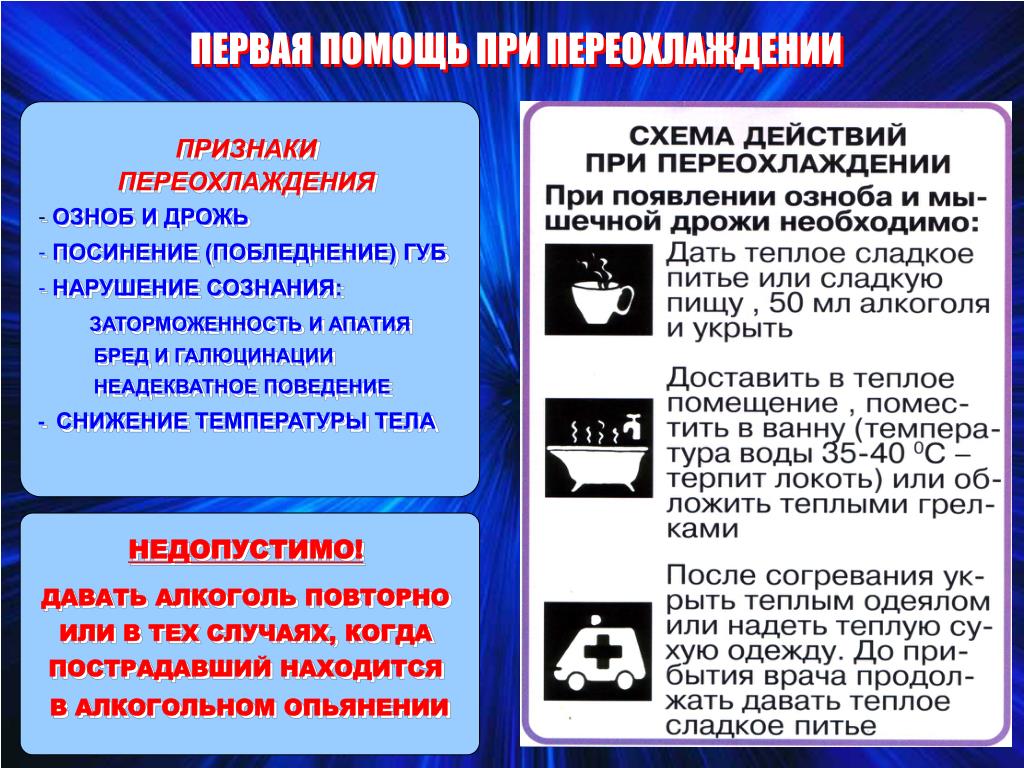 ПЕРВАЯ ПОМОЩЬ ПРИ ПЕРЕОХЛАЖДЕНИИ

ПРИЗНАКИ ПЕРЕОХЛАЖДЕНИЯ

- ОЗНОБ И ДРОЖЬ
- ПОСИНЕНИЕ (ПОБЛЕДНЕНИЕ) ГУБ
- НАРУШЕНИЕ СОЗНАНИЯ:
ЗАТОРМОЖЕННОСТЬ И АПАТИЯ
БРЕД И ГАЛЮЦИНАЦИИ
НЕАДЕКВАТНОЕ ПОВЕДЕНИЕ
- СНИЖЕНИЕ ТЕМПЕРАТУРЫ ТЕЛА

НЕДОПУСТИМО!

ДАВАТЬ АЛКОГОЛЬ ПОВТОРНО ИЛИ В ТЕХ СЛУЧАЯХ, КОГДА ПОСТРАДАВШИЙ НАХОДИТСЯ В АЛКОГОЛЬНОМ ОПЬЯНЕНИИ

СХЕМА ДЕЙСТВИЙ ПРИ ПЕРЕОХЛАЖДЕНИИ

При появлении озноба и мышечной дрожи необходимо:

Дать теплое сладкое питье или сладкую пищу , 50 мл алкоголя и укрыть

Доставить в теплое помещение , поместить в ванну (температура воды 35-40 $^0$С – терпит локоть) или обложить теплыми грелками

После согревания укрыть теплым одеялом или надеть теплую сухую одежду. До прибытия врача продолжать давать теплое сладкое питье